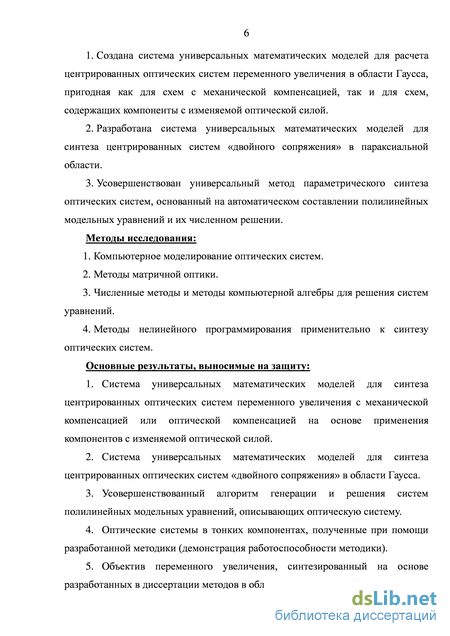 6

1. Создана система универсальных математических моделей для расчета центрированных оптических систем переменного увеличения в области Гаусса, пригодная как для схем с механической компенсацией, так и для схем, содержащих компоненты с изменяемой оптической силой.

2. Разработана система универсальных математических моделей для синтеза центрированных систем «двойного сопряжения» в параксиальной области.

3. Усовершенствован универсальный метод параметрического синтеза оптических систем, основанный на автоматическом составлении полилинейных модельных уравнений и их численном решении.

Методы исследования:

1. Компьютерное моделирование оптических систем.

2. Методы матричной оптики.

3. Численные методы и методы компьютерной алгебры для решения систем уравнений.

4. Методы нелинейного программирования применительно к синтезу оптических систем.

Основные результаты, выносимые на защиту:

1. Система универсальных математических моделей для синтеза центрированных оптических систем переменного увеличения с механической компенсацией или оптической компенсацией на основе применения компонентов с изменяемой оптической силой.

2. Система универсальных математических моделей для синтеза центрированных оптических систем «двойного сопряжения» в области Гаусса.

3. Усовершенствованный алгоритм генерации и решения систем полилинейных модельных уравнений, описывающих оптическую систему.

4. Оптические системы в тонких компонентах, полученные при помощи разработанной методики (демонстрация работоспособности методики).

5. Объектив переменного увеличения, синтезированный на основе разработанных в диссертации методов в обл

dsLib.net
библиотека диссертаций